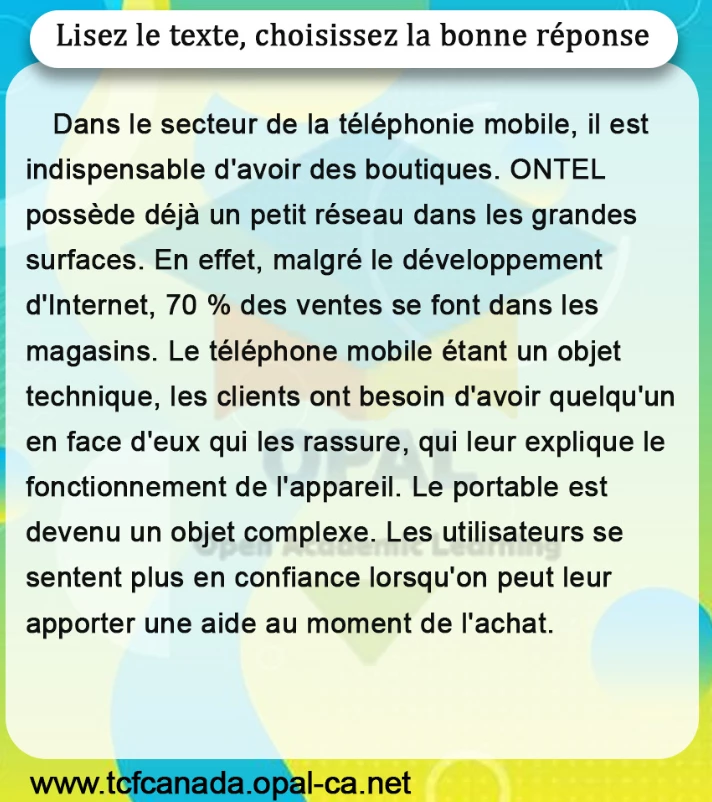 Lisez le texte, choisissez la bonne réponse

Dans le secteur de la téléphonie mobile, il est indispensable d'avoir des boutiques. ONTEL possède déjà un petit réseau dans les grandes surfaces. En effet, malgré le développement d'Internet, 70 % des ventes se font dans les magasins. Le téléphone mobile étant un objet technique, les clients ont besoin d'avoir quelqu'un en face d'eux qui les rassure, qui leur explique le fonctionnement de l'appareil. Le portable est devenu un objet complexe. Les utilisateurs se sentent plus en confiance lorsqu'on peut leur apporter une aide au moment de l'achat.

www.tcfcanada.opal-ca.net

OPAL
Open Academic Learning